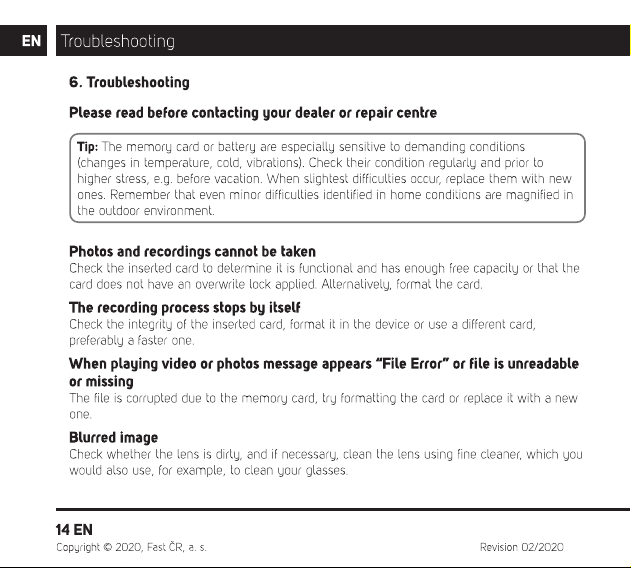 EN Troubleshooting

6. Troubleshooting

Please read before contacting your dealer or repair centre

Tip: The memory card or battery are especially sensitive to demanding conditions (changes in temperature, cold, vibrations). Check their condition regularly and prior to higher stress, e.g. before vacation. When slightest difficulties occur, replace them with new ones. Remember that even minor difficulties identified in home conditions are magnified in the outdoor environment.

Photos and recordings cannot be taken
Check the inserted card to determine it is functional and has enough free capacity or that the card does not have an overwrite lock applied. Alternatively, format the card.

The recording process stops by itself
Check the integrity of the inserted card, format it in the device or use a different card, preferably a faster one.

When playing video or photos message appears "File Error" or file is unreadable or missing
The file is corrupted due to the memory card, try formatting the card or replace it with a new one.

Blurred image
Check whether the lens is dirty, and if necessary, clean the lens using fine cleaner, which you would also use, for example, to clean your glasses.

14 EN
Copyright © 2020, Fast ČR, a. s.

Revision 02/2020